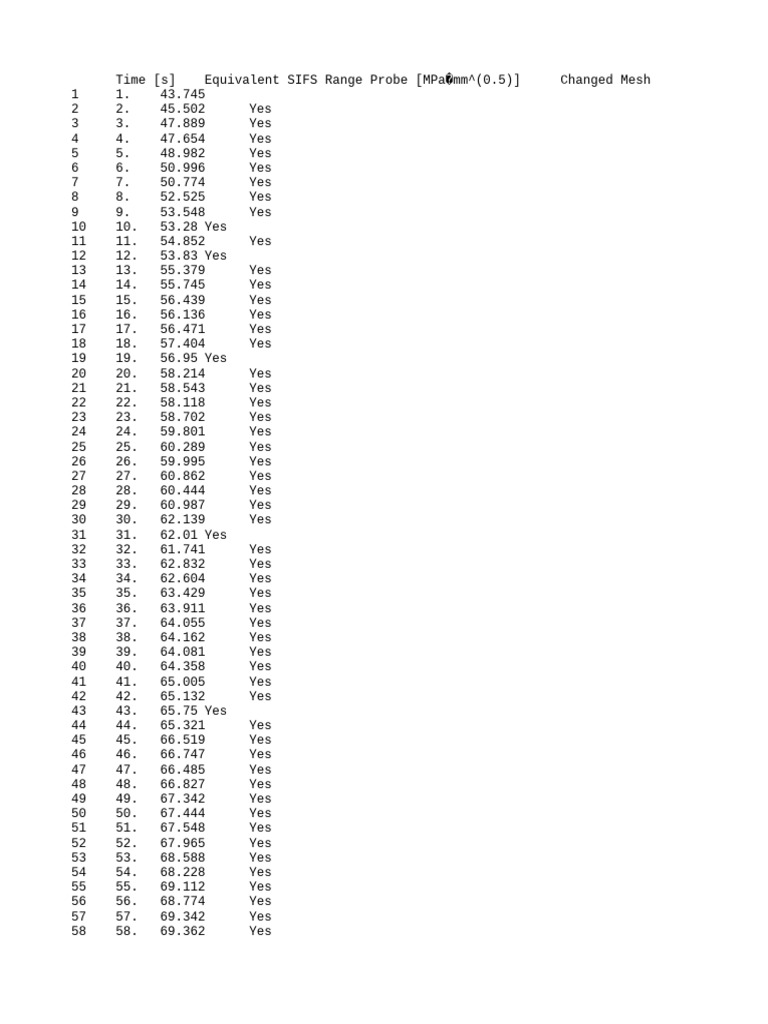 |  | Time [s] | Equivalent SIFS Range Probe [MPa�mm^(0.5)] | Changed Mesh |
|---|---|---|---|
| 1 | 1. | 43.745 |  |
| 2 | 2. | 45.502 | Yes |
| 3 | 3. | 47.889 | Yes |
| 4 | 4. | 47.654 | Yes |
| 5 | 5. | 48.982 | Yes |
| 6 | 6. | 50.996 | Yes |
| 7 | 7. | 50.774 | Yes |
| 8 | 8. | 52.525 | Yes |
| 9 | 9. | 53.548 | Yes |
| 10 | 10. | 53.28 | Yes |
| 11 | 11. | 54.852 | Yes |
| 12 | 12. | 53.83 | Yes |
| 13 | 13. | 55.379 | Yes |
| 14 | 14. | 55.745 | Yes |
| 15 | 15. | 56.439 | Yes |
| 16 | 16. | 56.136 | Yes |
| 17 | 17. | 56.471 | Yes |
| 18 | 18. | 57.404 | Yes |
| 19 | 19. | 56.95 | Yes |
| 20 | 20. | 58.214 | Yes |
| 21 | 21. | 58.543 | Yes |
| 22 | 22. | 58.118 | Yes |
| 23 | 23. | 58.702 | Yes |
| 24 | 24. | 59.801 | Yes |
| 25 | 25. | 60.289 | Yes |
| 26 | 26. | 59.995 | Yes |
| 27 | 27. | 60.862 | Yes |
| 28 | 28. | 60.444 | Yes |
| 29 | 29. | 60.987 | Yes |
| 30 | 30. | 62.139 | Yes |
| 31 | 31. | 62.01 | Yes |
| 32 | 32. | 61.741 | Yes |
| 33 | 33. | 62.832 | Yes |
| 34 | 34. | 62.604 | Yes |
| 35 | 35. | 63.429 | Yes |
| 36 | 36. | 63.911 | Yes |
| 37 | 37. | 64.055 | Yes |
| 38 | 38. | 64.162 | Yes |
| 39 | 39. | 64.081 | Yes |
| 40 | 40. | 64.358 | Yes |
| 41 | 41. | 65.005 | Yes |
| 42 | 42. | 65.132 | Yes |
| 43 | 43. | 65.75 | Yes |
| 44 | 44. | 65.321 | Yes |
| 45 | 45. | 66.519 | Yes |
| 46 | 46. | 66.747 | Yes |
| 47 | 47. | 66.485 | Yes |
| 48 | 48. | 66.827 | Yes |
| 49 | 49. | 67.342 | Yes |
| 50 | 50. | 67.444 | Yes |
| 51 | 51. | 67.548 | Yes |
| 52 | 52. | 67.965 | Yes |
| 53 | 53. | 68.588 | Yes |
| 54 | 54. | 68.228 | Yes |
| 55 | 55. | 69.112 | Yes |
| 56 | 56. | 68.774 | Yes |
| 57 | 57. | 69.342 | Yes |
| 58 | 58. | 69.362 | Yes |